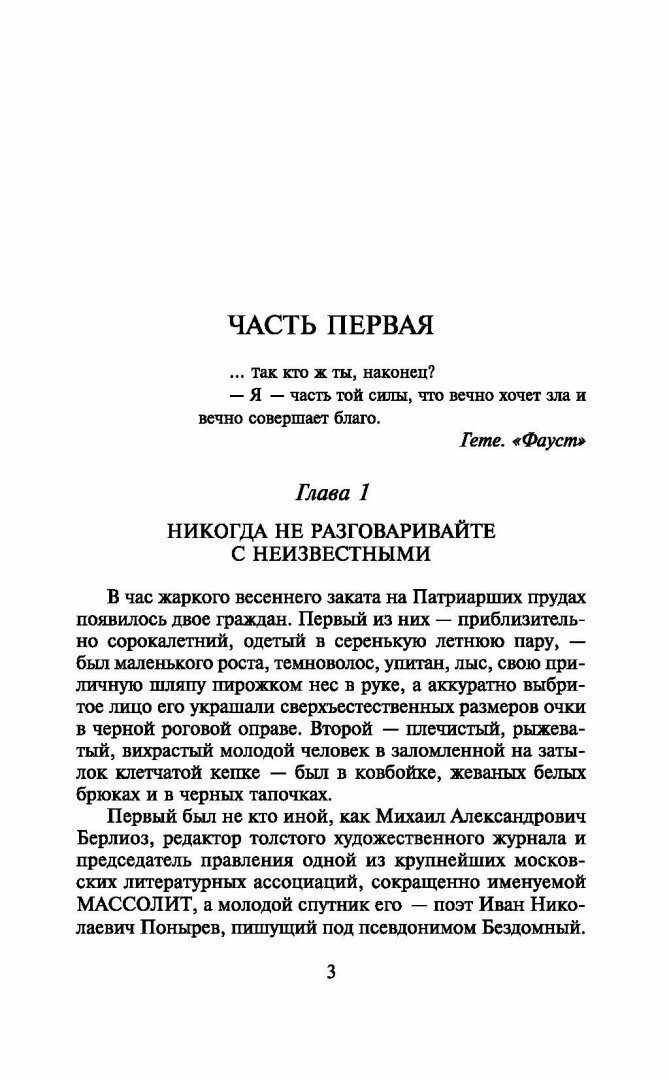 ЧАСТЬ ПЕРВАЯ

... так кто ж ты, наконец?
— Я — часть той силы, что вечно хочет зла и вечно совершает благо.

Гете. «Фауст»

Глава 1

НИКОГДА НЕ РАЗГОВАРИВАЙТЕ С НЕИЗВЕСТНЫМИ

В час жаркого весеннего заката на Патриарших прудах появилось двое граждан. Первый из них — приблизительно сорокалетний, одетый в серенькую летнюю пару, — был маленького роста, темноволос, упитан, лыс, свою приличную шляпу пирожком нес в руке, а аккуратно выбритое лицо его украшали сверхъестественных размеров очки в черной роговой оправе. Второй — плечистый, рыжеватый, вихрастый молодой человек в заломленной на затылок клетчатой кепке — был в ковбойке, жеваных белых брюках и в черных тапочках.

Первый был не кто иной, как Михаил Александрович Берлиоз, редактор толстого художественного журнала и председатель правления одной из крупнейших московских литературных ассоциаций, сокращенно именуемой МАССОЛИТ, а молодой спутник его — поэт Иван Николаевич Понырев, пишущий под псевдонимом Бездомный.

3